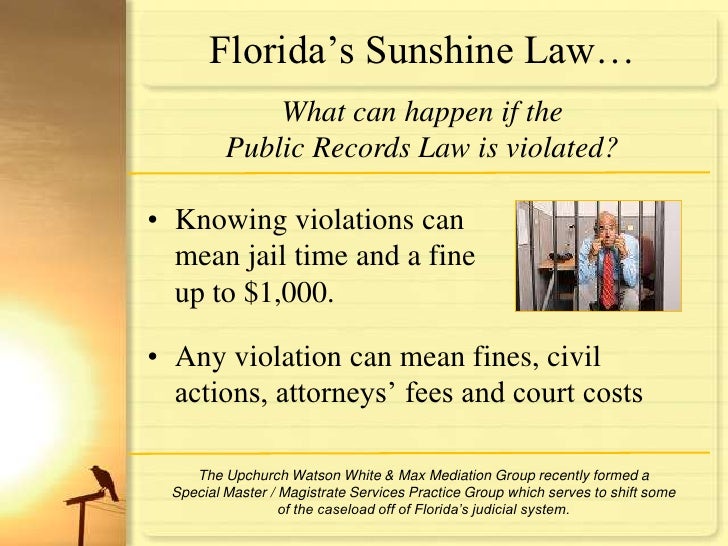 Florida’s Sunshine Law…

What can happen if the Public Records Law is violated?

• Knowing violations can mean jail time and a fine up to $1,000.

• Any violation can mean fines, civil actions, attorneys’ fees and court costs

The Upchurch Watson White & Max Mediation Group recently formed a Special Master / Magistrate Services Practice Group which serves to shift some of the caseload off of Florida’s judicial system.